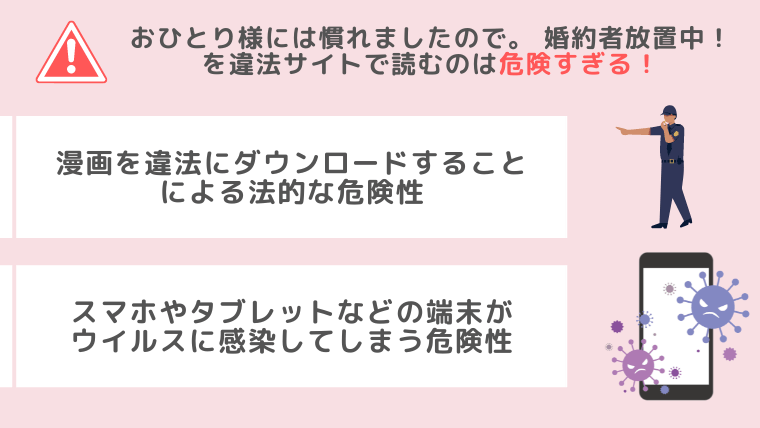 おひとり様には慣れましたので。 婚約者放置中！を違法サイトで読むのは危険すぎる！

漫画を違法にダウンロードすることによる法的な危険性

スマホやタブレットなどの端末がウイルスに感染してしまう危険性